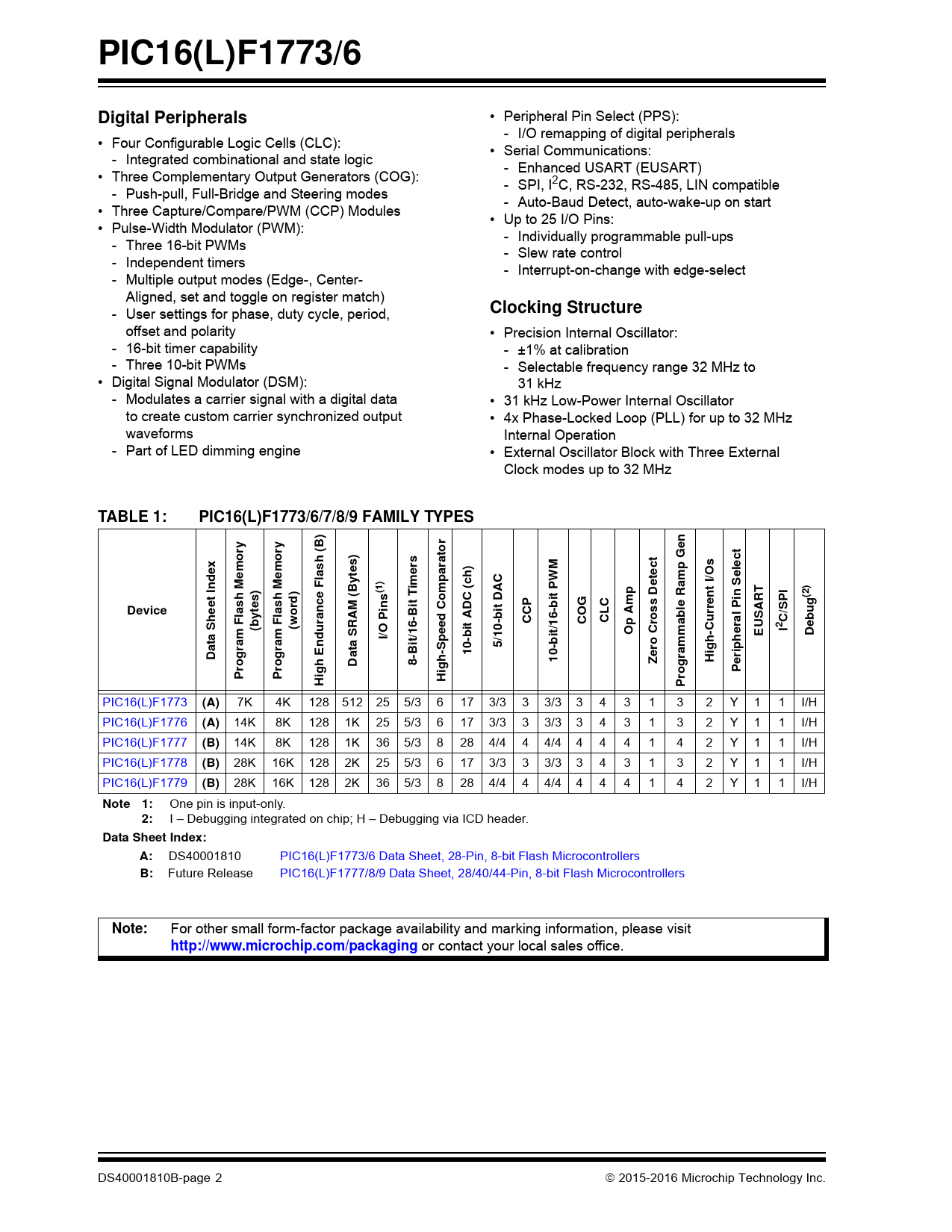 PIC16(L)F1773/6

Digital Peripherals

• Four Configurable Logic Cells (CLC):
  - Integrated combinational and state logic
• Three Complementary Output Generators (COG):
  - Push-pull, Full-Bridge and Steering modes
• Three Capture/Compare/PWM (CCP) Modules
• Pulse-Width Modulator (PWM):
  - Three 16-bit PWMs
  - Independent timers
  - Multiple output modes (Edge-, Center-Aligned, set and toggle on register match)
  - User settings for phase, duty cycle, period, offset and polarity
  - 16-bit timer capability
  - Three 10-bit PWMs
• Digital Signal Modulator (DSM):
  - Modulates a carrier signal with a digital data to create custom carrier synchronized output waveforms
  - Part of LED dimming engine

• Peripheral Pin Select (PPS):
  - I/O remapping of digital peripherals
• Serial Communications:
  - Enhanced USART (EUSART)
  - SPI, $I^2C$, RS-232, RS-485, LIN compatible
  - Auto-Baud Detect, auto-wake-up on start
• Up to 25 I/O Pins:
  - Individually programmable pull-ups
  - Slew rate control
  - Interrupt-on-change with edge-select

Clocking Structure

• Precision Internal Oscillator:
  - ±1% at calibration
  - Selectable frequency range 32 MHz to 31 kHz
• 31 kHz Low-Power Internal Oscillator
• 4x Phase-Locked Loop (PLL) for up to 32 MHz Internal Operation
• External Oscillator Block with Three External Clock modes up to 32 MHz

TABLE 1: PIC16(L)F1773/6/7/8/9 FAMILY TYPES

| Device | Data Sheet Index | Program Flash Memory (bytes) | Program Flash Memory (word) | High Endurance Flash (B) | Data SRAM (Bytes) | I/O Pins$^{(1)}$ | 8-Bit/16-Bit Timers | High-Speed Comparator | 10-bit ADC (ch) | 5/10-bit DAC | CCP | 10-bit/16-bit PWM | COG | CLC | Op Amp | Zero Cross Detect | Programmable Ramp Gen | High-Current I/Os | Peripheral Pin Select | EUSART | $I^2C$/SPI | Debug$^{(2)}$ |
|---|---|---|---|---|---|---|---|---|---|---|---|---|---|---|---|---|---|---|---|---|---|---|
| PIC16(L)F1773 | (A) | 7K | 4K | 128 | 512 | 25 | 5/3 | 6 | 17 | 3/3 | 3 | 3/3 | 3 | 4 | 3 | 1 | 3 | 2 | Y | 1 | 1 | I/H |
| PIC16(L)F1776 | (A) | 14K | 8K | 128 | 1K | 25 | 5/3 | 6 | 17 | 3/3 | 3 | 3/3 | 3 | 4 | 3 | 1 | 3 | 2 | Y | 1 | 1 | I/H |
| PIC16(L)F1777 | (B) | 14K | 8K | 128 | 1K | 36 | 5/3 | 8 | 28 | 4/4 | 4 | 4/4 | 4 | 4 | 4 | 1 | 4 | 2 | Y | 1 | 1 | I/H |
| PIC16(L)F1778 | (B) | 28K | 16K | 128 | 2K | 25 | 5/3 | 6 | 17 | 3/3 | 3 | 3/3 | 3 | 4 | 3 | 1 | 3 | 2 | Y | 1 | 1 | I/H |
| PIC16(L)F1779 | (B) | 28K | 16K | 128 | 2K | 36 | 5/3 | 8 | 28 | 4/4 | 4 | 4/4 | 4 | 4 | 4 | 1 | 4 | 2 | Y | 1 | 1 | I/H |

Note 1: One pin is input-only.
2: I – Debugging integrated on chip; H – Debugging via ICD header.

Data Sheet Index:
A: DS40001810 PIC16(L)F1773/6 Data Sheet, 28-Pin, 8-bit Flash Microcontrollers
B: Future Release PIC16(L)F1777/8/9 Data Sheet, 28/40/44-Pin, 8-bit Flash Microcontrollers

Note: For other small form-factor package availability and marking information, please visit http://www.microchip.com/packaging or contact your local sales office.

DS40001810B-page 2 © 2015-2016 Microchip Technology Inc.